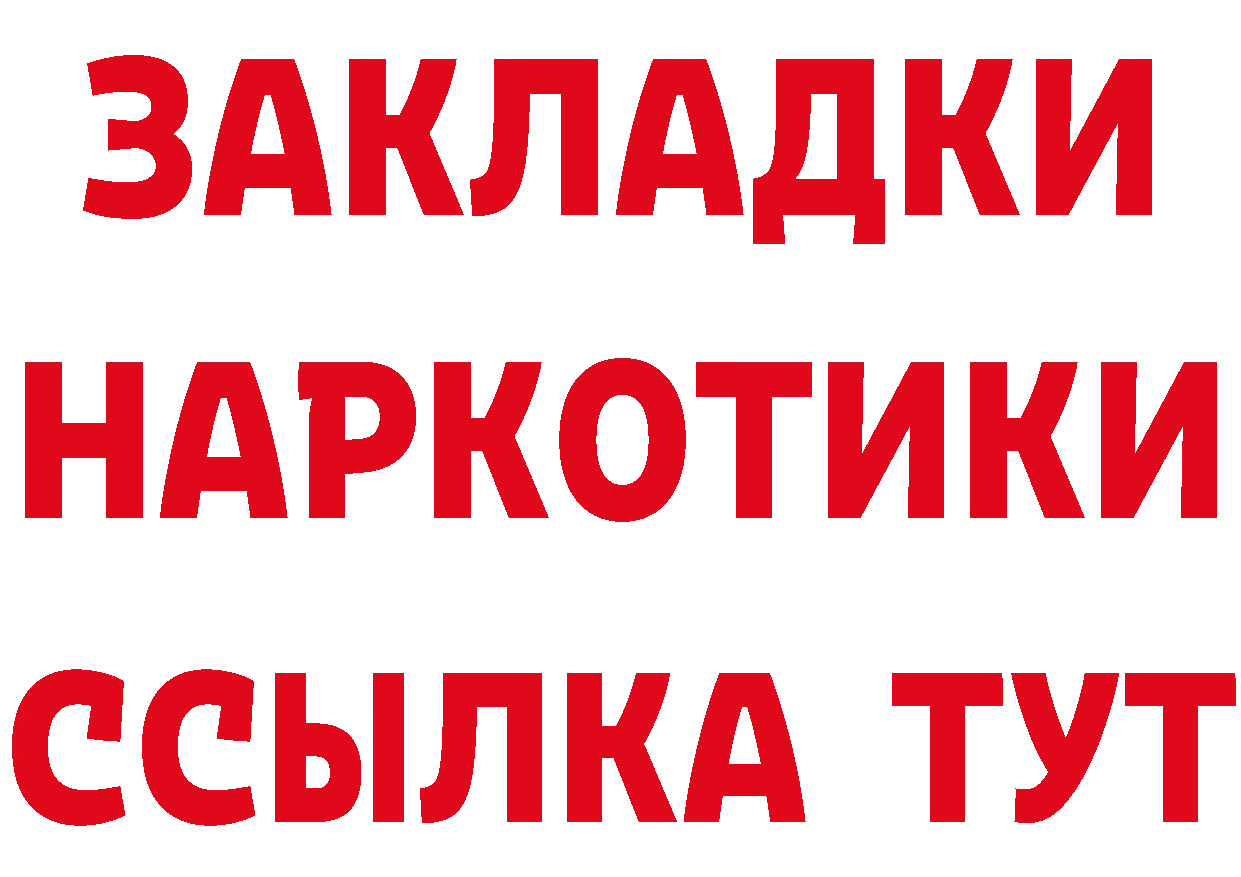 ЗАКЛАДКИ
НАРКОТИКИ
ССЫЛКА ТУТ